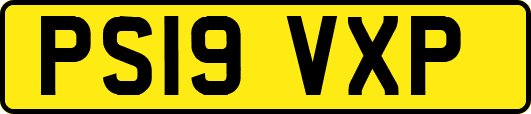 PS19 VXP